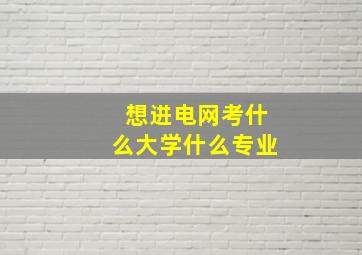 想进电网考什么大学什么专业